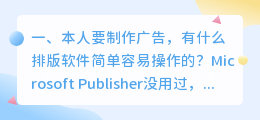 一、本人要制作广告，有什么排版软件简单容易操作的？Microsoft Publisher没用过，...